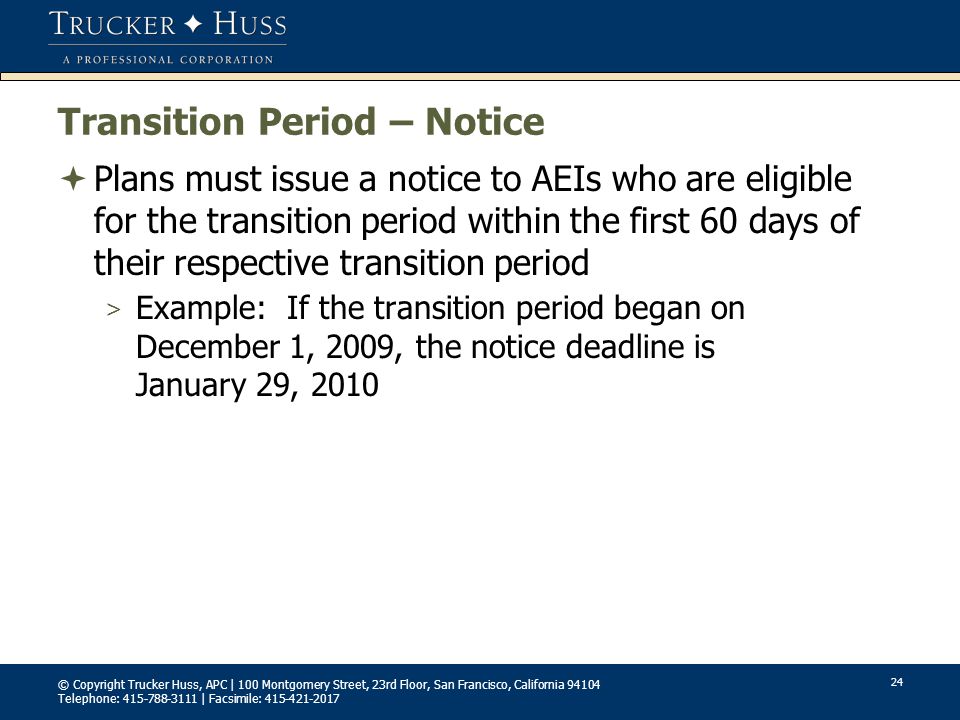 TRUCKER ✦ HUSS
A PROFESSIONAL CORPORATION

Transition Period – Notice

✦ Plans must issue a notice to AEIs who are eligible for the transition period within the first 60 days of their respective transition period

> Example: If the transition period began on December 1, 2009, the notice deadline is January 29, 2010

© Copyright Trucker Huss, APC | 100 Montgomery Street, 23rd Floor, San Francisco, California 94104
Telephone: 415-788-3111 | Facsimile: 415-421-2017

24